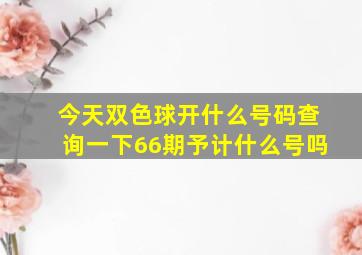 今天双色球开什么号码查询一下66期予计什么号吗